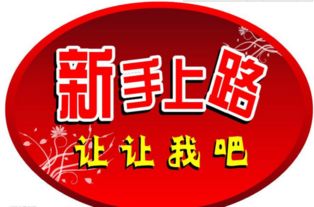 新手上路

让让我吧